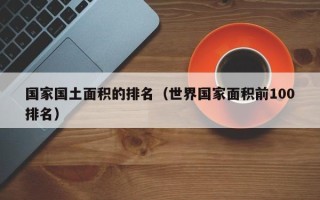 国家国土面积的排名（世界国家面积前100排名）